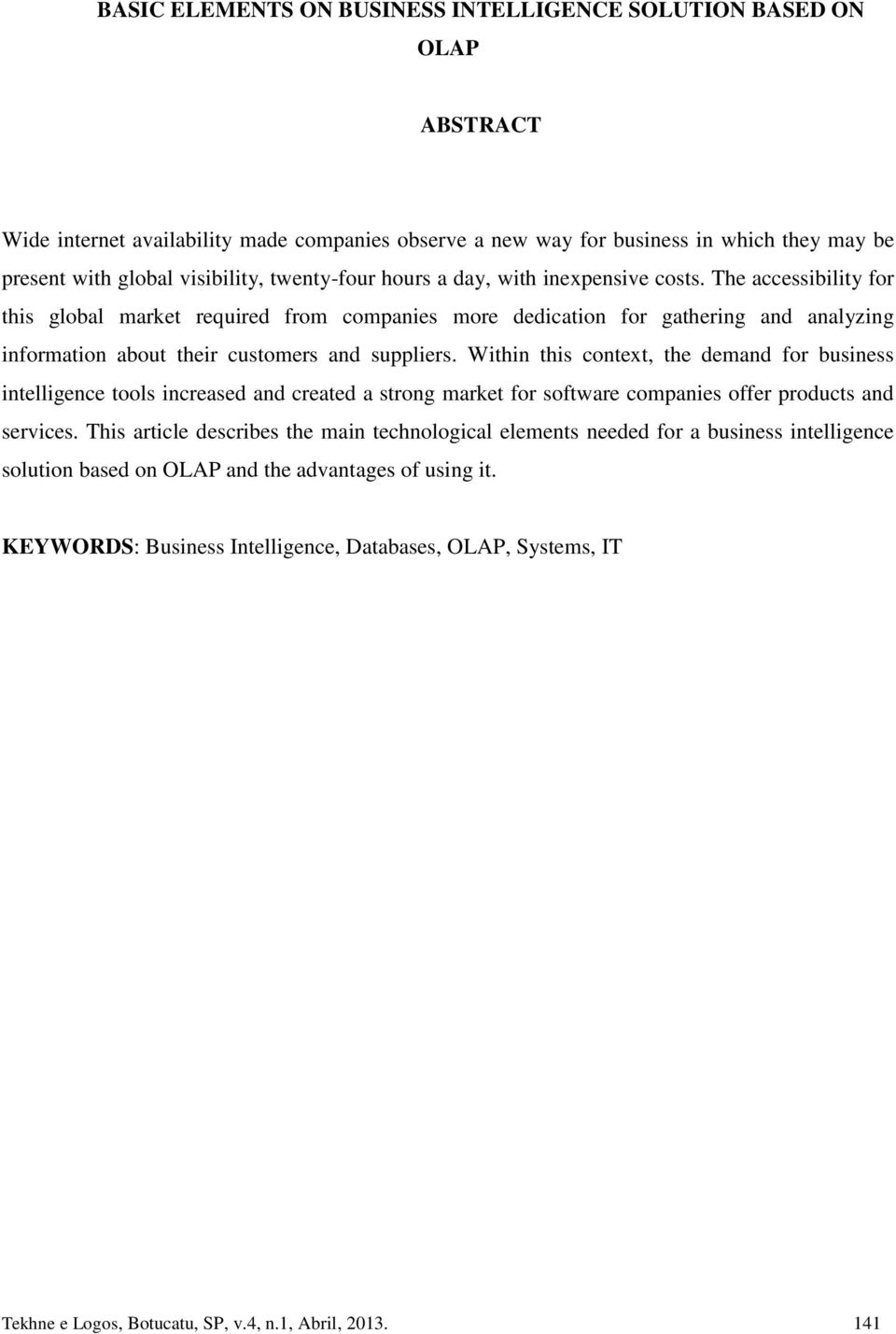 BASIC ELEMENTS ON BUSINESS INTELLIGENCE SOLUTION BASED ON OLAP

ABSTRACT

Wide internet availability made companies observe a new way for business in which they may be present with global visibility, twenty-four hours a day, with inexpensive costs. The accessibility for this global market required from companies more dedication for gathering and analyzing information about their customers and suppliers. Within this context, the demand for business intelligence tools increased and created a strong market for software companies offer products and services. This article describes the main technological elements needed for a business intelligence solution based on OLAP and the advantages of using it.

KEYWORDS: Business Intelligence, Databases, OLAP, Systems, IT

Tekhne e Logos, Botucatu, SP, v.4, n.1, Abril, 2013. 141